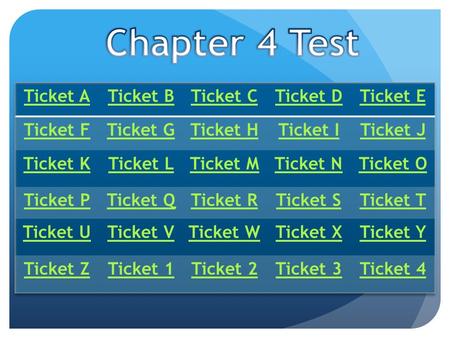 Chapter 4 Test

| Ticket A | Ticket B | Ticket C | Ticket D | Ticket E |
|---|---|---|---|---|
| Ticket F | Ticket G | Ticket H | Ticket I | Ticket J |
| Ticket K | Ticket L | Ticket M | Ticket N | Ticket O |
| Ticket P | Ticket Q | Ticket R | Ticket S | Ticket T |
| Ticket U | Ticket V | Ticket W | Ticket X | Ticket Y |
| Ticket Z | Ticket 1 | Ticket 2 | Ticket 3 | Ticket 4 |